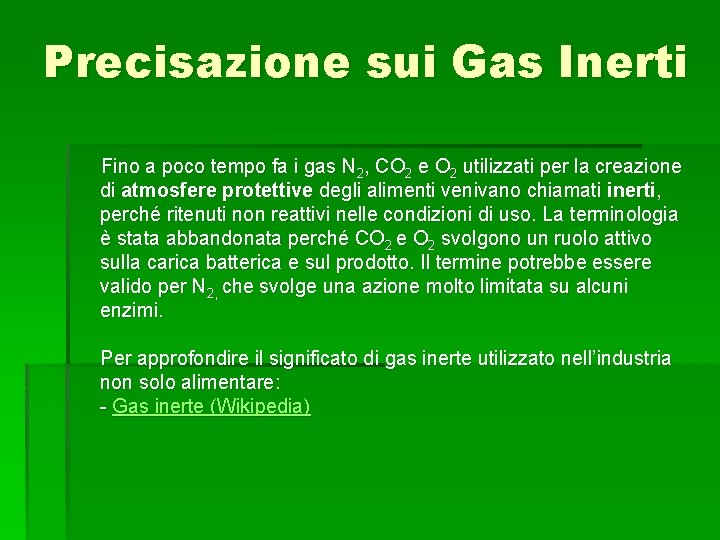 Precisazione sui Gas Inerti

Fino a poco tempo fa i gas $N_2$, $CO_2$ e $O_2$ utilizzati per la creazione di atmosfere protettive degli alimenti venivano chiamati inerti, perché ritenuti non reattivi nelle condizioni di uso. La terminologia è stata abbandonata perché $CO_2$ e $O_2$ svolgono un ruolo attivo sulla carica batterica e sul prodotto. Il termine potrebbe essere valido per $N_{2,}$ che svolge una azione molto limitata su alcuni enzimi.

Per approfondire il significato di gas inerte utilizzato nell'industria non solo alimentare:
- Gas inerte (Wikipedia)